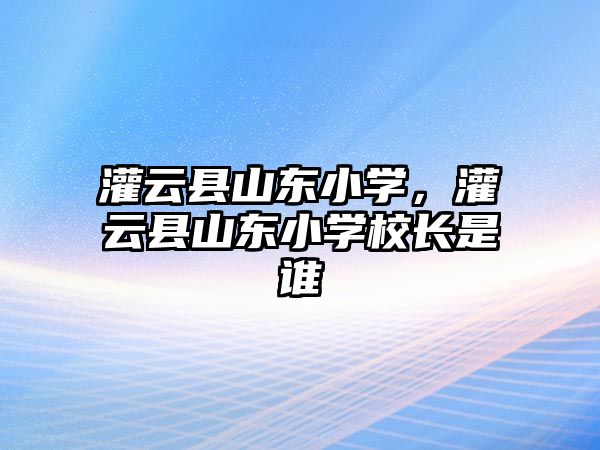 灌云县山东小学，灌云县山东小学校长是谁